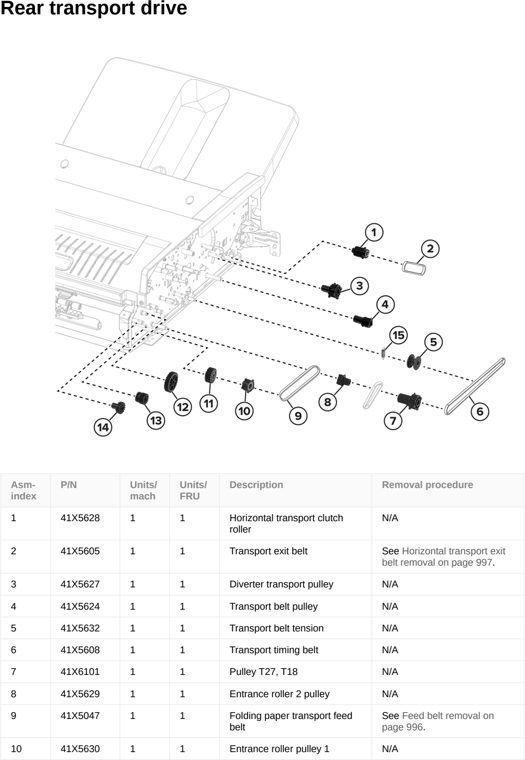 Rear transport drive

1
2
3
4
15
5
6
7
8
9
10
11
12
13
14

| Asm-index | P/N | Units/mach | Units/FRU | Description | Removal procedure |
|---|---|---|---|---|---|
| 1 | 41X5628 | 1 | 1 | Horizontal transport clutch roller | N/A |
| 2 | 41X5605 | 1 | 1 | Transport exit belt | See Horizontal transport exit belt removal on page 997. |
| 3 | 41X5627 | 1 | 1 | Diverter transport pulley | N/A |
| 4 | 41X5624 | 1 | 1 | Transport belt pulley | N/A |
| 5 | 41X5632 | 1 | 1 | Transport belt tension | N/A |
| 6 | 41X5608 | 1 | 1 | Transport timing belt | N/A |
| 7 | 41X6101 | 1 | 1 | Pulley T27, T18 | N/A |
| 8 | 41X5629 | 1 | 1 | Entrance roller 2 pulley | N/A |
| 9 | 41X5047 | 1 | 1 | Folding paper transport feed belt | See Feed belt removal on page 996. |
| 10 | 41X5630 | 1 | 1 | Entrance roller pulley 1 | N/A |